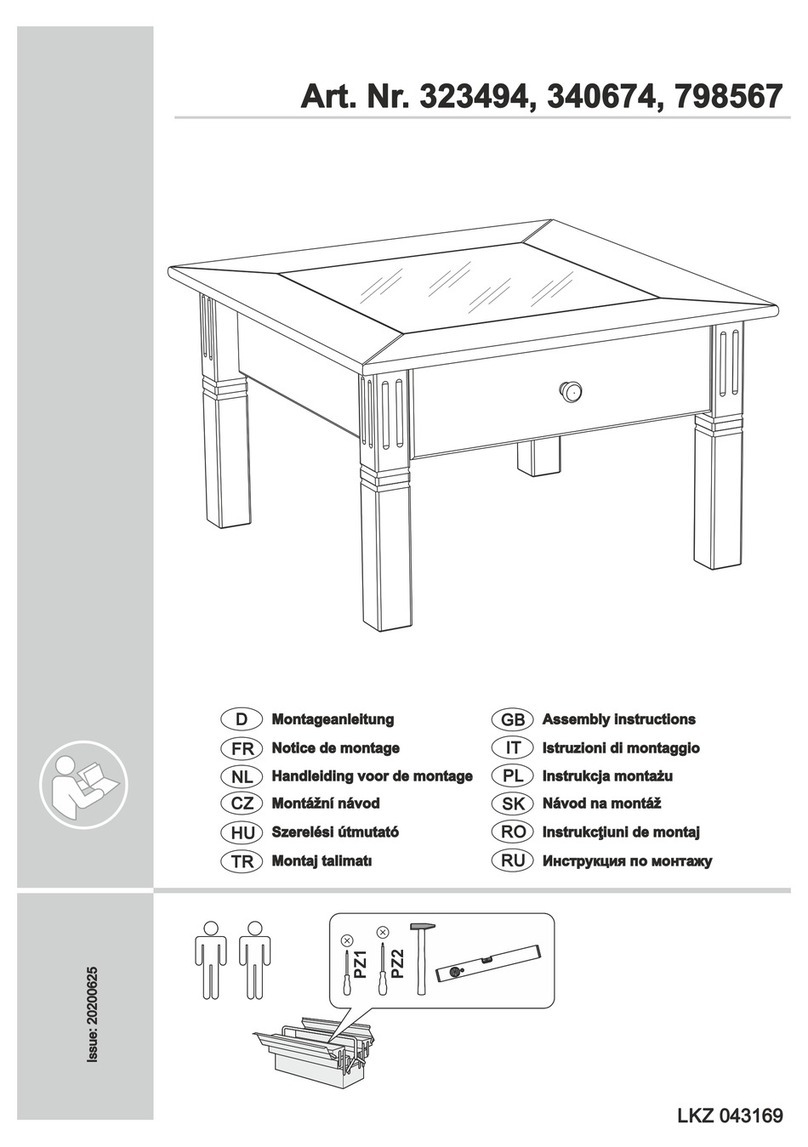 Art. Nr. 323494, 340674, 798567

D Montageanleitung
FR Notice de montage
NL Handleiding voor de montage
CZ Montážní návod
HU Szerelési útmutató
TR Montaj talimatı

GB Assembly instructions
IT Istruzioni di montaggio
PL Instrukcja montażu
SK Návod na montáž
RO Instrukcţiuni de montaj
RU Инструкция по монтажу

Issue: 20200625

PZ1
PZ2

LKZ 043169